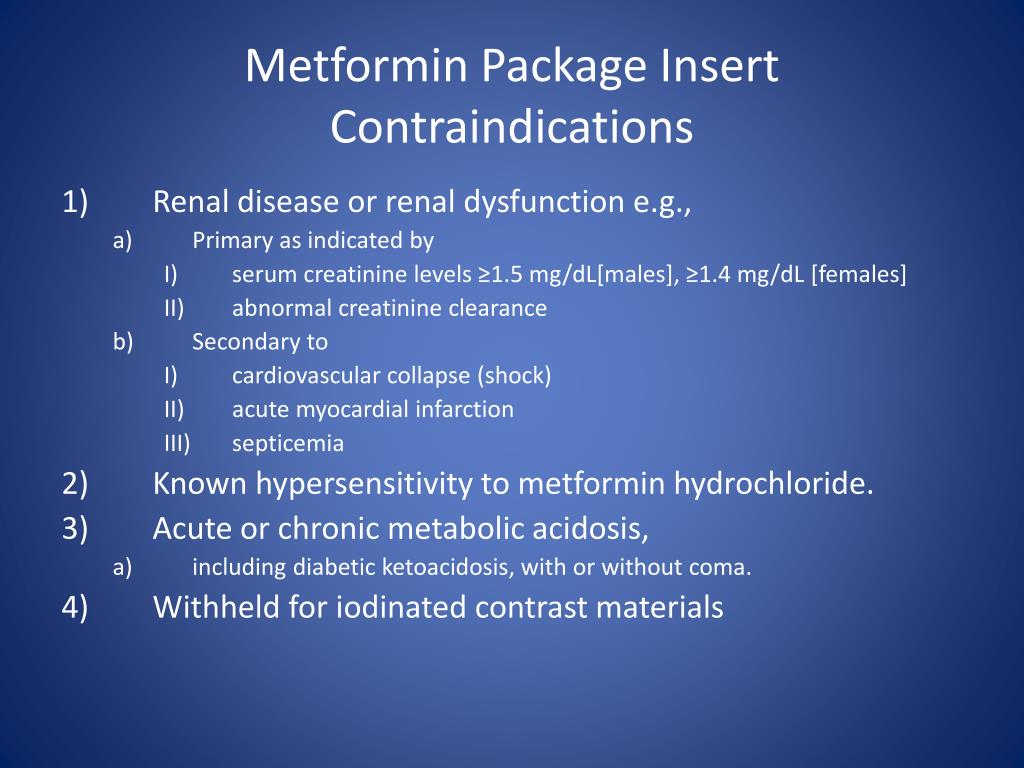 Metformin Package Insert Contraindications

1) Renal disease or renal dysfunction e.g.,
a) Primary as indicated by
I) serum creatinine levels ≥1.5 mg/dL[males], ≥1.4 mg/dL [females]
II) abnormal creatinine clearance
b) Secondary to
I) cardiovascular collapse (shock)
II) acute myocardial infarction
III) septicemia
2) Known hypersensitivity to metformin hydrochloride.
3) Acute or chronic metabolic acidosis,
a) including diabetic ketoacidosis, with or without coma.
4) Withheld for iodinated contrast materials